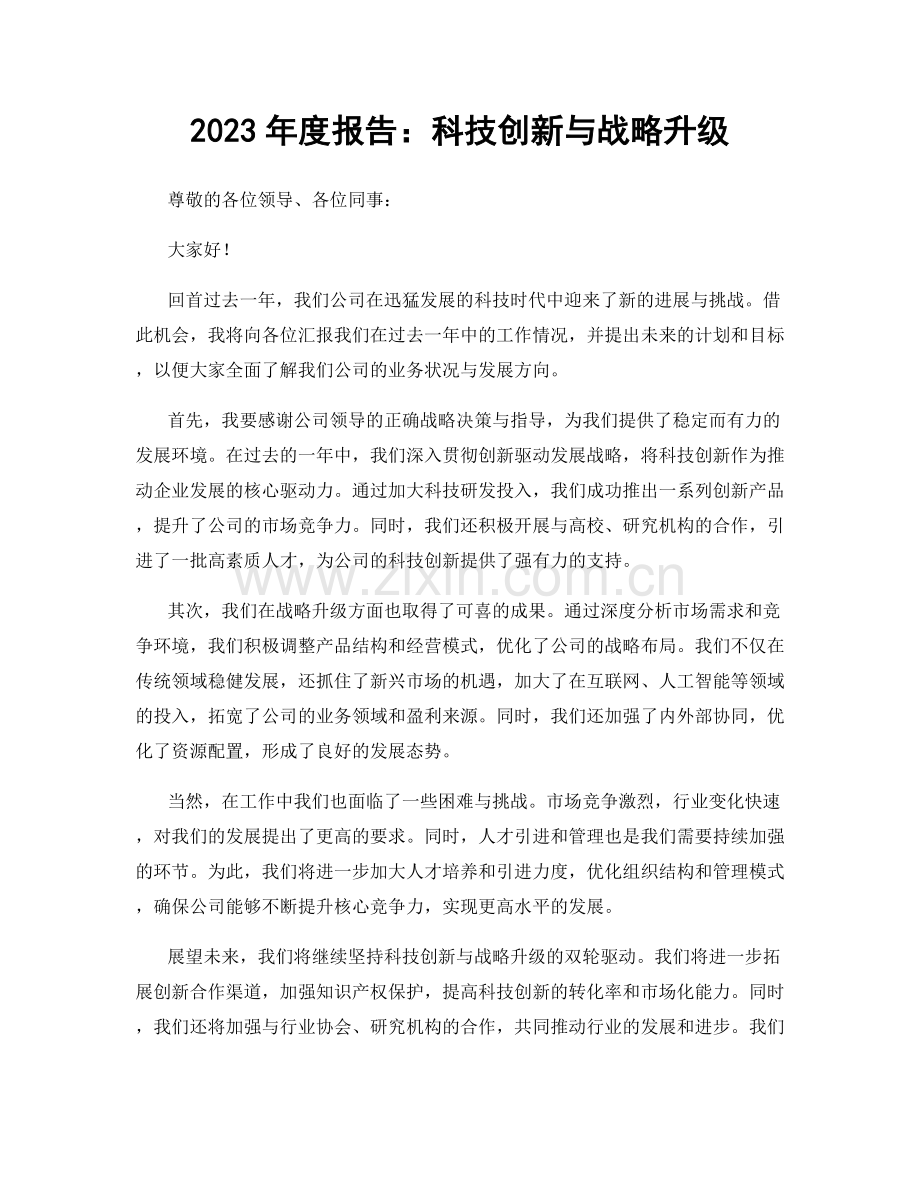 2023年度报告：科技创新与战略升级

尊敬的各位领导、各位同事：

大家好！

回首过去一年，我们公司在迅猛发展的科技时代中迎来了新的进展与挑战。借此机会，我将向各位汇报我们在过去一年中的工作情况，并提出未来的计划和目标，以便大家全面了解我们公司的业务状况与发展方向。

首先，我要感谢公司领导的正确战略决策与指导，为我们提供了稳定而有力的发展环境。在过去的一年中，我们深入贯彻创新驱动发展战略，将科技创新作为推动企业发展的核心驱动力。通过加大科技研发投入，我们成功推出一系列创新产品，提升了公司的市场竞争力。同时，我们还积极开展与高校、研究机构的合作，引进了一批高素质人才，为公司的科技创新提供了强有力的支持。

其次，我们在战略升级方面也取得了可喜的成果。通过深度分析市场需求和竞争环境，我们积极调整产品结构和经营模式，优化了公司的战略布局。我们不仅在传统领域稳健发展，还抓住了新兴市场的机遇，加大了在互联网、人工智能等领域的投入，拓宽了公司的业务领域和盈利来源。同时，我们还加强了内外部协同，优化了资源配置，形成了良好的发展态势。

当然，在工作中我们也面临了一些困难与挑战。市场竞争激烈，行业变化快速，对我们的发展提出了更高的要求。同时，人才引进和管理也是我们需要持续加强的环节。为此，我们将进一步加大人才培养和引进力度，优化组织结构和管理模式，确保公司能够不断提升核心竞争力，实现更高水平的发展。

展望未来，我们将继续坚持科技创新与战略升级的双轮驱动。我们将进一步拓展创新合作渠道，加强知识产权保护，提高科技创新的转化率和市场化能力。同时，我们还将加强与行业协会、研究机构的合作，共同推动行业的发展和进步。我们

www.zixin.com.cn